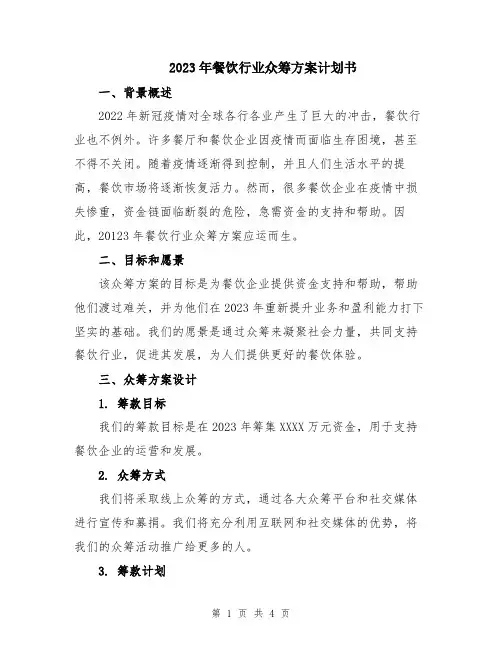 2023 年餐饮行业众筹方案计划书

一、背景概述

2022 年新冠疫情对全球各行各业产生了巨大的冲击，餐饮行业也不例外。许多餐厅和餐饮企业因疫情而面临生存困境，甚至不得不关闭。随着疫情逐渐得到控制，并且人们生活水平的提高，餐饮市场将逐渐恢复活力。然而，很多餐饮企业在疫情中损失惨重，资金链面临断裂的危险，急需资金的支持和帮助。因此，20123 年餐饮行业众筹方案应运而生。

二、目标和愿景

该众筹方案的目标是为餐饮企业提供资金支持和帮助，帮助他们渡过难关，并为他们在 2023 年重新提升业务和盈利能力打下坚实的基础。我们的愿景是通过众筹来凝聚社会力量，共同支持餐饮行业，促进其发展，为人们提供更好的餐饮体验。

三、众筹方案设计

1. 筹款目标

我们的筹款目标是在 2023 年筹集 XXXX 万元资金，用于支持餐饮企业的运营和发展。

2. 众筹方式

我们将采取线上众筹的方式，通过各大众筹平台和社交媒体进行宣传和募捐。我们将充分利用互联网和社交媒体的优势，将我们的众筹活动推广给更多的人。

3. 筹款计划

第 1 页 共 4 页